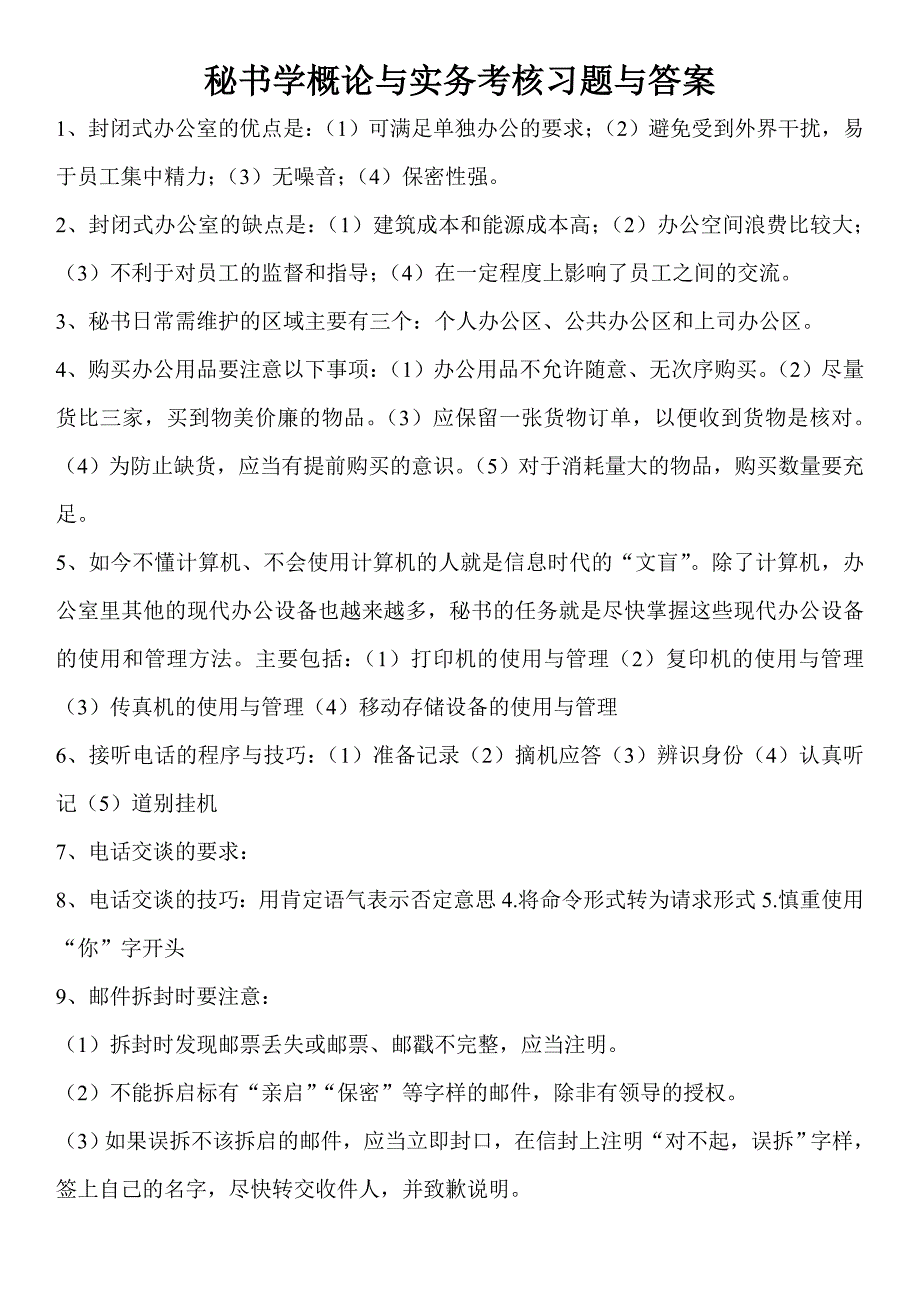 秘书学概论与实务考核习题与答案

1、封闭式办公室的优点是：（1）可满足单独办公的要求；（2）避免受到外界干扰，易于员工集中精力；（3）无噪音；（4）保密性强。

2、封闭式办公室的缺点是：（1）建筑成本和能源成本高；（2）办公空间浪费比较大；（3）不利于对员工的监督和指导；（4）在一定程度上影响了员工之间的交流。

3、秘书日常需维护的区域主要有三个：个人办公区、公共办公区和上司办公区。

4、购买办公用品要注意以下事项：（1）办公用品不允许随意、无次序购买。（2）尽量货比三家，买到物美价廉的物品。（3）应保留一张货物订单，以便收到货物是核对。（4）为防止缺货，应当有提前购买的意识。（5）对于消耗量大的物品，购买数量要充足。

5、如今不懂计算机、不会使用计算机的人就是信息时代的“文盲”。除了计算机，办公室里其他的现代办公设备也越来越多，秘书的任务就是尽快掌握这些现代办公设备的使用和管理方法。主要包括：（1）打印机的使用与管理（2）复印机的使用与管理（3）传真机的使用与管理（4）移动存储设备的使用与管理

6、接听电话的程序与技巧：（1）准备记录（2）摘机应答（3）辨识身份（4）认真听记（5）道别挂机

7、电话交谈的要求：

8、电话交谈的技巧：用肯定语气表示否定意思 4.将命令形式转为请求形式 5.慎重使用“你”字开头

9、邮件拆封时要注意：

（1）拆封时发现邮票丢失或邮票、邮戳不完整，应当注明。

（2）不能拆启标有“亲启”“保密”等字样的邮件，除非有领导的授权。

（3）如果误拆不该拆启的邮件，应当立即封口，在信封上注明“对不起，误拆”字样，签上自己的名字，尽快转交收件人，并致歉说明。